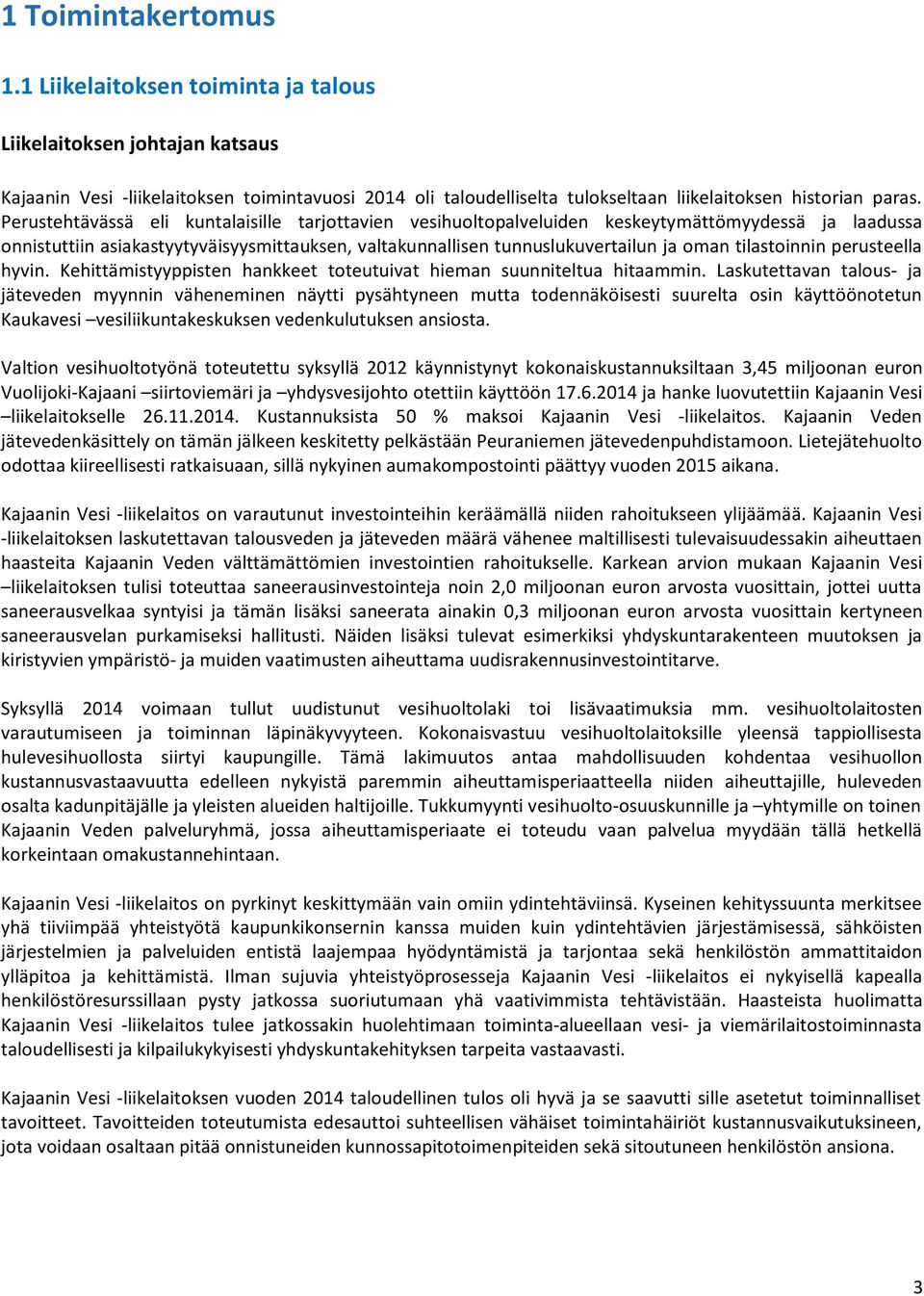 1 Toimintakertomus

1.1 Liikelaitoksen toiminta ja talous

Liikelaitoksen johtajan katsaus

Kajaanin Vesi -liikelaitoksen toimintavuosi 2014 oli taloudelliselta tulokseltaan liikelaitoksen historian paras. Perustehtävässä eli kuntalaisille tarjottavien vesihuoltopalveluiden keskeytymättömyydessä ja laadussa onnistuttiin asiakastyytyväisyysmittauksen, valtakunnallisen tunnuslukuvertailun ja oman tilastoinnin perusteella hyvin. Kehittämistyyppisten hankkeet toteutuivat hieman suunniteltua hitaammin. Laskutettavan talous- ja jäteveden myynnin väheneminen näytti pysähtyneen mutta todennäköisesti suurelta osin käyttöönotetun Kaukavesi –vesiliikuntakeskuksen vedenkulutuksen ansiosta.

Valtion vesihuoltotyönä toteutettu syksyllä 2012 käynnistynyt kokonaiskustannuksiltaan 3,45 miljoonan euron Vuolijoki-Kajaani –siirtoviemäri ja –yhdysvesijohto otettiin käyttöön 17.6.2014 ja hanke luovutettiin Kajaanin Vesi –liikelaitokselle 26.11.2014. Kustannuksista 50 % maksoi Kajaanin Vesi -liikelaitos. Kajaanin Veden jätevedenkäsittely on tämän jälkeen keskitetty pelkästään Peuraniemen jätevedenpuhdistamoon. Lietejätehuolto odottaa kiireellisesti ratkaisuaan, sillä nykyinen aumakompostointi päättyy vuoden 2015 aikana.

Kajaanin Vesi -liikelaitos on varautunut investointeihin keräämällä niiden rahoitukseen ylijäämää. Kajaanin Vesi -liikelaitoksen laskutettavan talousveden ja jäteveden määrä vähenee maltillisesti tulevaisuudessakin aiheuttaen haasteita Kajaanin Veden välttämättömien investointien rahoitukselle. Karkean arvion mukaan Kajaanin Vesi –liikelaitoksen tulisi toteuttaa saneerausinvestointeja noin 2,0 miljoonan euron arvosta vuosittain, jottei uutta saneerausvelkaa syntyisi ja tämän lisäksi saneerata ainakin 0,3 miljoonan euron arvosta vuosittain kertyneen saneerausvelan purkamiseksi hallitusti. Näiden lisäksi tulevat esimerkiksi yhdyskuntarakenteen muutoksen ja kiristyvien ympäristö- ja muiden vaatimusten aiheuttama uudisrakennusinvestointitarve.

Syksyllä 2014 voimaan tullut uudistunut vesihuoltolaki toi lisävaatimuksia mm. vesihuoltolaitosten varautumiseen ja toiminnan läpinäkyvyyteen. Kokonaisvastuu vesihuoltolaitoksille yleensä tappiollisesta hulevesihuollosta siirtyi kaupungille. Tämä lakimuutos antaa mahdollisuuden kohdentaa vesihuollon kustannusvastaavuutta edelleen nykyistä paremmin aiheuttamisperiaatteella niiden aiheuttajille, huleveden osalta kadunpitäjälle ja yleisten alueiden haltijoille. Tukkumyynti vesihuolto-osuuskunnille ja –yhtymille on toinen Kajaanin Veden palveluryhmä, jossa aiheuttamisperiaate ei toteudu vaan palvelua myydään tällä hetkellä korkeintaan omakustannehintaan.

Kajaanin Vesi -liikelaitos on pyrkinyt keskittymään vain omiin ydintehtäviinsä. Kyseinen kehityssuunta merkitsee yhä tiiviimpää yhteistyötä kaupunkikonsernin kanssa muiden kuin ydintehtävien järjestämisessä, sähköisten järjestelmien ja palveluiden entistä laajempaa hyödyntämistä ja tarjontaa sekä henkilöstön ammattitaidon ylläpitoa ja kehittämistä. Ilman sujuvia yhteistyöprosesseja Kajaanin Vesi -liikelaitos ei nykyisellä kapealla henkilöstöresurssillaan pysty jatkossa suoriutumaan yhä vaativimmista tehtävistään. Haasteista huolimatta Kajaanin Vesi -liikelaitos tulee jatkossakin huolehtimaan toiminta-alueellaan vesi- ja viemärilaitostoiminnasta taloudellisesti ja kilpailukykyisesti yhdyskuntakehityksen tarpeita vastaavasti.

Kajaanin Vesi -liikelaitoksen vuoden 2014 taloudellinen tulos oli hyvä ja se saavutti sille asetetut toiminnalliset tavoitteet. Tavoitteiden toteutumista edesauttoi suhteellisen vähäiset toimintahäiriöt kustannusvaikutuksineen, jota voidaan osaltaan pitää onnistuneiden kunnossapitotoimenpiteiden sekä sitoutuneen henkilöstön ansiona.

3